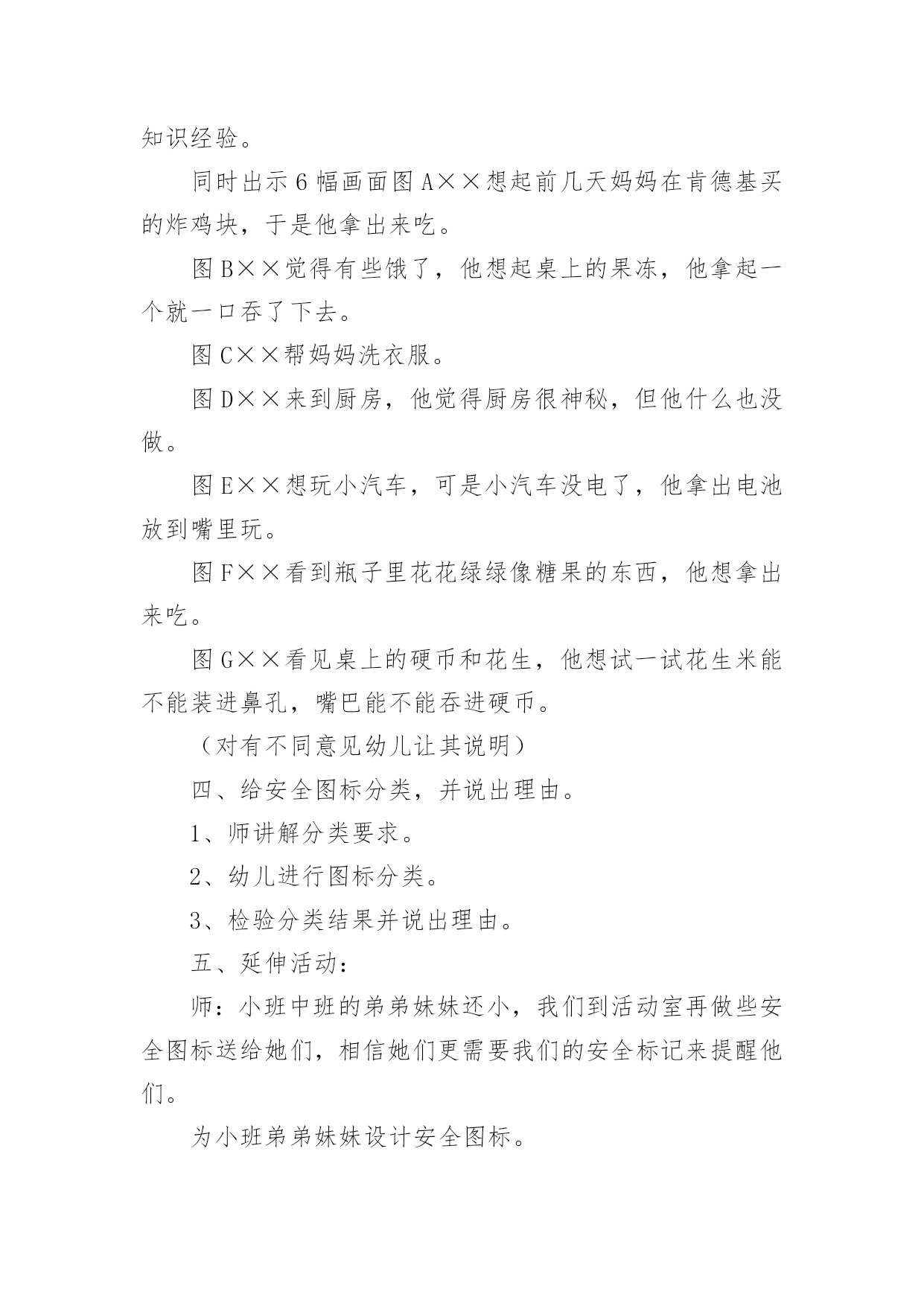 知识经验。

同时出示6幅画面图A××想起前几天妈妈在肯德基买的炸鸡块，于是他拿出来吃。

图B××觉得有些饿了，他想起桌上的果冻，他拿起一个就一口吞了下去。

图C××帮妈妈洗衣服。

图D××来到厨房，他觉得厨房很神秘，但他什么也没做。

图E××想玩小汽车，可是小汽车没电了，他拿出电池放到嘴里玩。

图F××看到瓶子里花花绿绿像糖果的东西，他想拿出来吃。

图G××看见桌上的硬币和花生，他想试一试花生米能不能装进鼻孔，嘴巴能不能吞进硬币。

（对有不同意见幼儿让其说明）

四、给安全图标分类，并说出理由。

1、师讲解分类要求。

2、幼儿进行图标分类。

3、检验分类结果并说出理由。

五、延伸活动：

师：小班中班的弟弟妹妹还小，我们到活动室再做些安全图标送给她们，相信她们更需要我们的安全标记来提醒他们。

为小班弟弟妹妹设计安全图标。